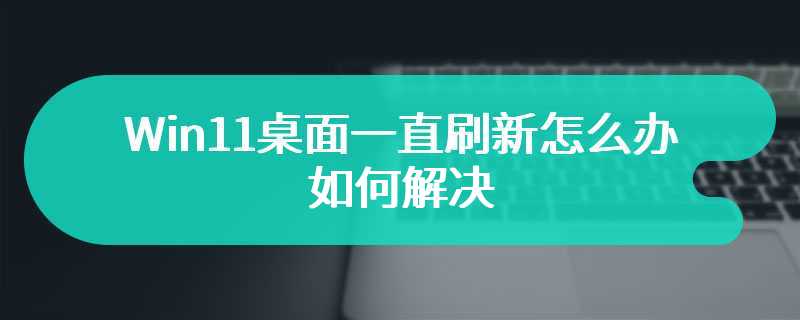 Win11桌面一直刷新怎么办
如何解决